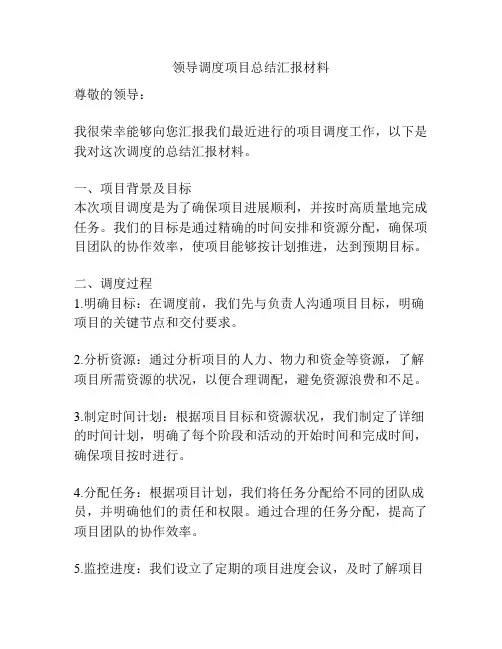 领导调度项目总结汇报材料

尊敬的领导：

我很荣幸能够向您汇报我们最近进行的项目调度工作，以下是我对这次调度的总结汇报材料。

一、项目背景及目标
本次项目调度是为了确保项目进展顺利，并按时高质量地完成任务。我们的目标是通过精确的时间安排和资源分配，确保项目团队的协作效率，使项目能够按计划推进，达到预期目标。

二、调度过程
1.明确目标：在调度前，我们先与负责人沟通项目目标，明确项目的关键节点和交付要求。

2.分析资源：通过分析项目的人力、物力和资金等资源，了解项目所需资源的状况，以便合理调配，避免资源浪费和不足。

3.制定时间计划：根据项目目标和资源状况，我们制定了详细的时间计划，明确了每个阶段和活动的开始时间和完成时间，确保项目按时进行。

4.分配任务：根据项目计划，我们将任务分配给不同的团队成员，并明确他们的责任和权限。通过合理的任务分配，提高了项目团队的协作效率。

5.监控进度：我们设立了定期的项目进度会议，及时了解项目